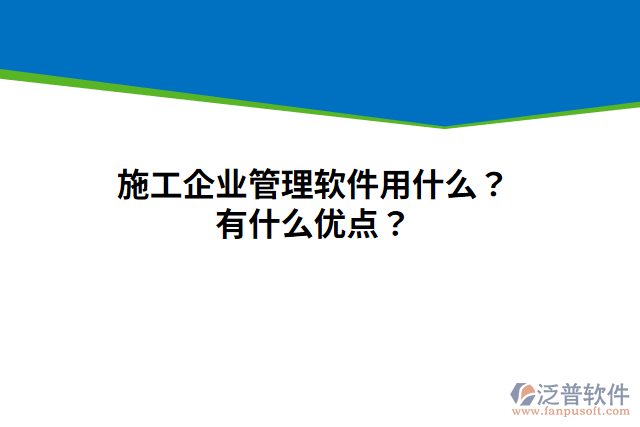 施工企业管理软件用什么？
有什么优点？

泛普软件
www.fanpusoft.com